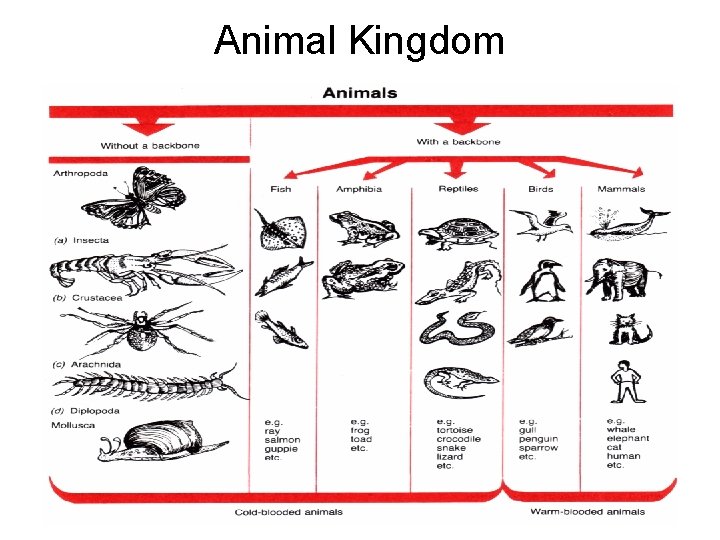 Animal Kingdom

Animals

Without a backbone

Arthropoda

(a) Insecta

(b) Crustacea

(c) Arachnida

(d) Diplopoda

Mollusca

With a backbone

Fish

e.g.
ray
salmon
guppie
etc.

Amphibia

e.g.
frog
toad
etc.

Reptiles

e.g.
tortoise
crocodile
snake
lizard
etc.

Birds

e.g.
gull
penguin
sparrow
etc.

Mammals

e.g.
whale
elephant
cat
human
etc.

Cold-blooded animals

Warm-blooded animals